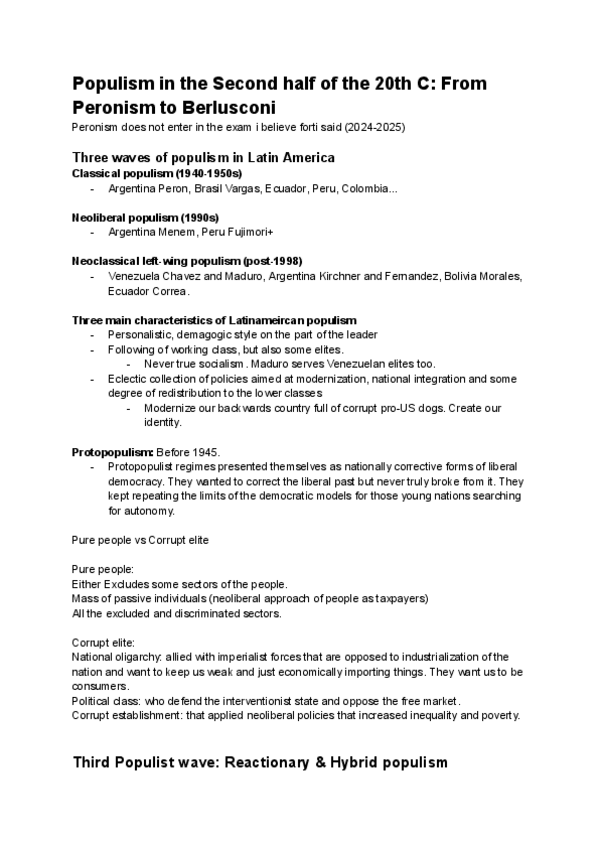 Populism in the Second half of the 20th C: From Peronism to Berlusconi
Peronism does not enter in the exam i believe forti said (2024-2025)

Three waves of populism in Latin America
Classical populism (1940-1950s)
- Argentina Peron, Brasil Vargas, Ecuador, Peru, Colombia...

Neoliberal populism (1990s)
- Argentina Menem, Peru Fujimori+

Neoclassical left-wing populism (post-1998)
- Venezuela Chavez and Maduro, Argentina Kirchner and Fernandez, Bolivia Morales, Ecuador Correa.

Three main characteristics of Latinameircan populism
- Personalistic, demagogic style on the part of the leader
- Following of working class, but also some elites.
  - Never true socialism. Maduro serves Venezuelan elites too.
- Eclectic collection of policies aimed at modernization, national integration and some degree of redistribution to the lower classes
  - Modernize our backwards country full of corrupt pro-US dogs. Create our identity.

Protopopulism: Before 1945.
- Protopopulist regimes presented themselves as nationally corrective forms of liberal democracy. They wanted to correct the liberal past but never truly broke from it. They kept repeating the limits of the democratic models for those young nations searching for autonomy.

Pure people vs Corrupt elite

Pure people:
Either Excludes some sectors of the people.
Mass of passive individuals (neoliberal approach of people as taxpayers)
All the excluded and discriminated sectors.

Corrupt elite:
National oligarchy: allied with imperialist forces that are opposed to industrialization of the nation and want to keep us weak and just economically importing things. They want us to be consumers.
Political class: who defend the interventionist state and oppose the free market.
Corrupt establishment: that applied neoliberal policies that increased inequality and poverty.

Third Populist wave: Reactionary & Hybrid populism